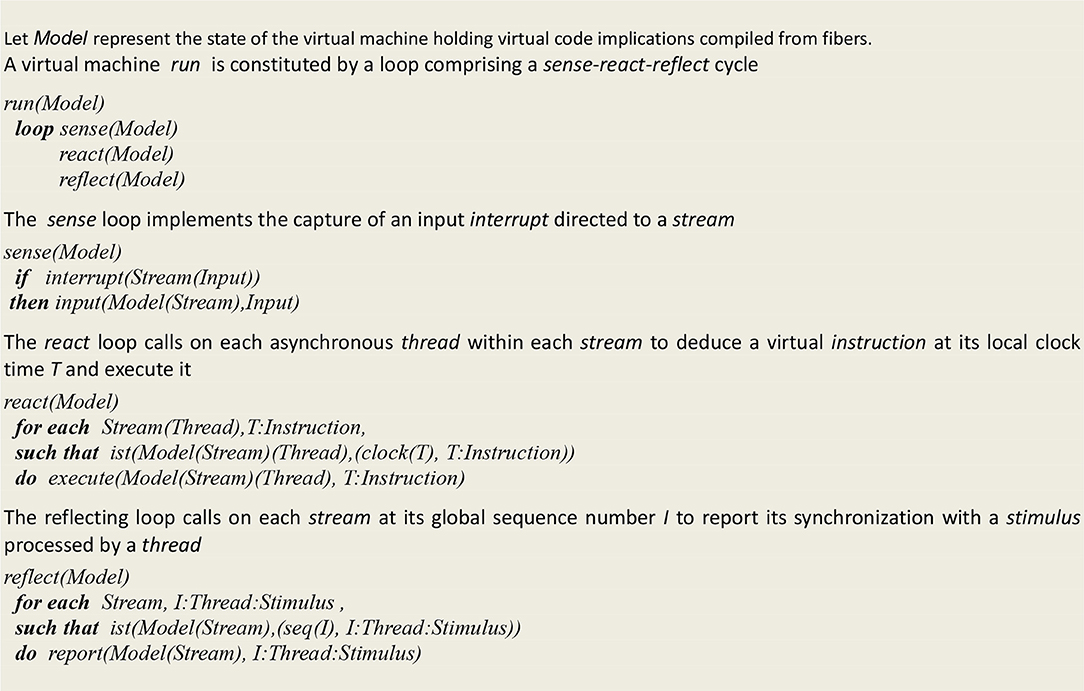 Let Model represent the state of the virtual machine holding virtual code implications compiled from fibers.
A virtual machine run is constituted by a loop comprising a sense-react-reflect cycle

run(Model)
loop sense(Model)
react(Model)
reflect(Model)

The sense loop implements the capture of an input interrupt directed to a stream

sense(Model)
if interrupt(Stream(Input))
then input(Model(Stream),Input)

The react loop calls on each asynchronous thread within each stream to deduce a virtual instruction at its local clock time T and execute it

react(Model)
for each Stream(Thread),T:Instruction,
such that ist(Model(Stream)(Thread),(clock(T), T:Instruction))
do execute(Model(Stream)(Thread), T:Instruction)

The reflecting loop calls on each stream at its global sequence number I to report its synchronization with a stimulus processed by a thread

reflect(Model)
for each Stream, I:Thread:Stimulus ,
such that ist(Model(Stream),(seq(I), I:Thread:Stimulus))
do report(Model(Stream), I:Thread:Stimulus)